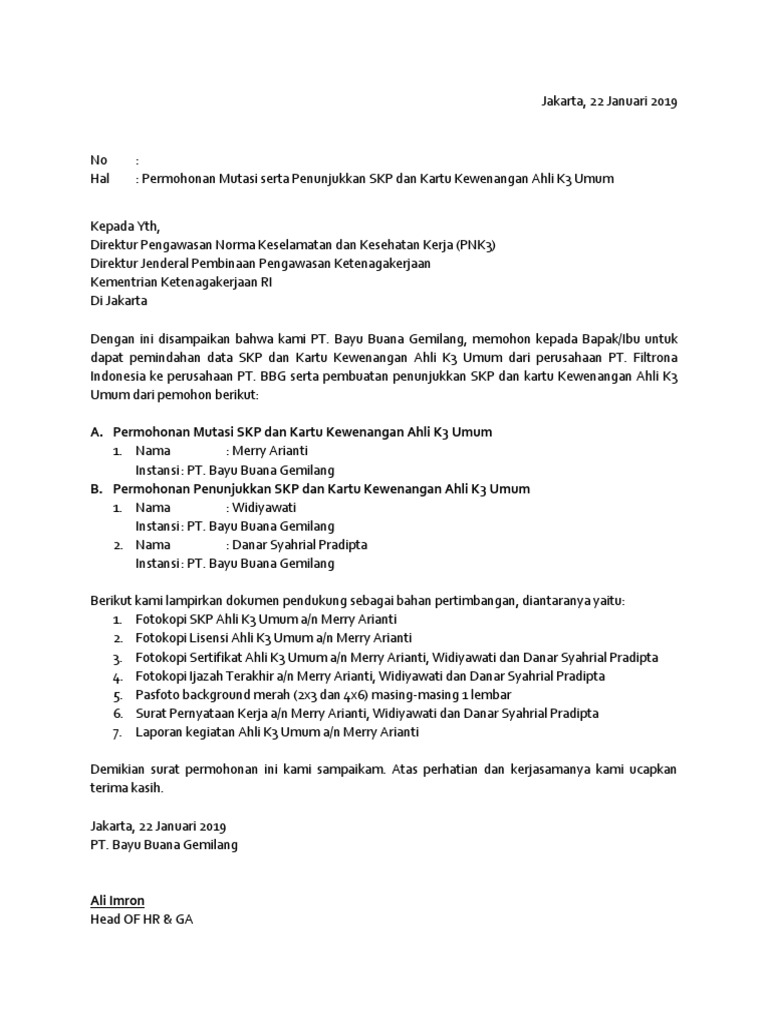 Jakarta, 22 Januari 2019

No :
Hal : Permohonan Mutasi serta Penunjukkan SKP dan Kartu Kewenangan Ahli K3 Umum

Kepada Yth,
Direktur Pengawasan Norma Keselamatan dan Kesehatan Kerja (PNK3)
Direktur Jenderal Pembinaan Pengawasan Ketenagakerjaan
Kementrian Ketenagakerjaan RI
Di Jakarta

Dengan ini disampaikan bahwa kami PT. Bayu Buana Gemilang, memohon kepada Bapak/Ibu untuk dapat pemindahan data SKP dan Kartu Kewenangan Ahli K3 Umum dari perusahaan PT. Filtrona Indonesia ke perusahaan PT. BBG serta pembuatan penunjukkan SKP dan kartu Kewenangan Ahli K3 Umum dari pemohon berikut:

A. Permohonan Mutasi SKP dan Kartu Kewenangan Ahli K3 Umum
1. Nama : Merry Arianti
Instansi : PT. Bayu Buana Gemilang
B. Permohonan Penunjukkan SKP dan Kartu Kewenangan Ahli K3 Umum
1. Nama : Widiyawati
Instansi : PT. Bayu Buana Gemilang
2. Nama : Danar Syahrial Pradipta
Instansi : PT. Bayu Buana Gemilang

Berikut kami lampirkan dokumen pendukung sebagai bahan pertimbangan, diantaranya yaitu:
1. Fotokopi SKP Ahli K3 Umum a/n Merry Arianti
2. Fotokopi Lisensi Ahli K3 Umum a/n Merry Arianti
3. Fotokopi Sertifikat Ahli K3 Umum a/n Merry Arianti, Widiyawati dan Danar Syahrial Pradipta
4. Fotokopi Ijazah Terakhir a/n Merry Arianti, Widiyawati dan Danar Syahrial Pradipta
5. Pasfoto background merah (2x3 dan 4x6) masing-masing 1 lembar
6. Surat Pernyataan Kerja a/n Merry Arianti, Widiyawati dan Danar Syahrial Pradipta
7. Laporan kegiatan Ahli K3 Umum a/n Merry Arianti

Demikian surat permohonan ini kami sampaikam. Atas perhatian dan kerjasamanya kami ucapkan terima kasih.

Jakarta, 22 Januari 2019
PT. Bayu Buana Gemilang

Ali Imron
Head OF HR & GA